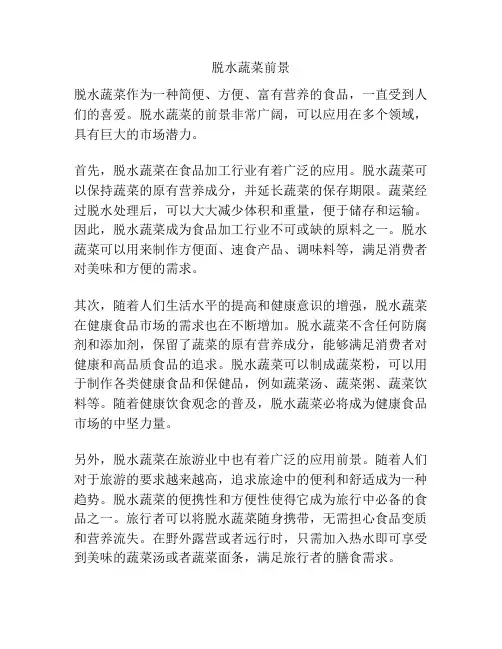 脱水蔬菜前景

脱水蔬菜作为一种简便、方便、富有营养的食品，一直受到人们的喜爱。脱水蔬菜的前景非常广阔，可以应用在多个领域，具有巨大的市场潜力。

首先，脱水蔬菜在食品加工行业有着广泛的应用。脱水蔬菜可以保持蔬菜的原有营养成分，并延长蔬菜的保存期限。蔬菜经过脱水处理后，可以大大减少体积和重量，便于储存和运输。因此，脱水蔬菜成为食品加工行业不可或缺的原料之一。脱水蔬菜可以用来制作方便面、速食产品、调味料等，满足消费者对美味和方便的需求。

其次，随着人们生活水平的提高和健康意识的增强，脱水蔬菜在健康食品市场的需求也在不断增加。脱水蔬菜不含任何防腐剂和添加剂，保留了蔬菜的原有营养成分，能够满足消费者对健康和高品质食品的追求。脱水蔬菜可以制成蔬菜粉，可以用于制作各类健康食品和保健品，例如蔬菜汤、蔬菜粥、蔬菜饮料等。随着健康饮食观念的普及，脱水蔬菜必将成为健康食品市场的中坚力量。

另外，脱水蔬菜在旅游业中也有着广泛的应用前景。随着人们对于旅游的要求越来越高，追求旅途中的便利和舒适成为一种趋势。脱水蔬菜的便携性和方便性使得它成为旅行中必备的食品之一。旅行者可以将脱水蔬菜随身携带，无需担心食品变质和营养流失。在野外露营或者远行时，只需加入热水即可享受到美味的蔬菜汤或者蔬菜面条，满足旅行者的膳食需求。